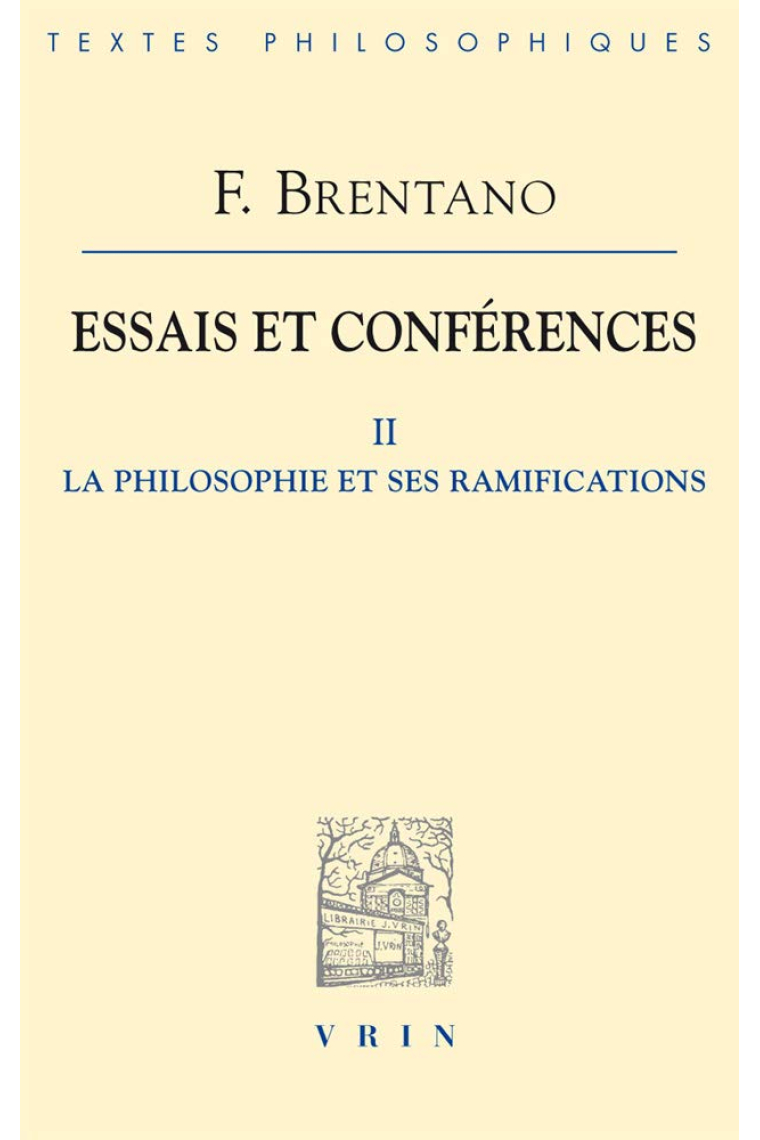 TEXTES PHILOSOPHIQUES

F. BRENTANO

ESSAIS ET CONFÉRENCES

II
LA PHILOSOPHIE ET SES RAMIFICATIONS

LIBRAIRIE J. VRIN

J. VRIN

VRIN